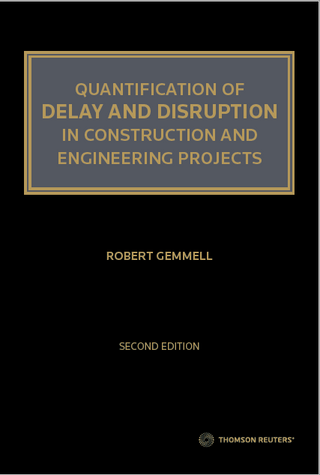 QUANTIFICATION OF
DELAY AND DISRUPTION
IN CONSTRUCTION AND
ENGINEERING PROJECTS

ROBERT GEMMELL

SECOND EDITION

THOMSON REUTERS®